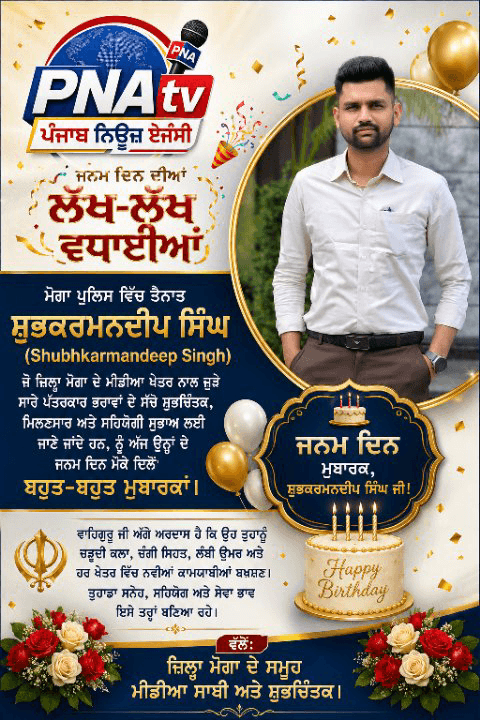 PNA
PNA tv
ਪੰਜਾਬ ਨਿਊਜ਼ ਏਜੰਸੀ

ਜਨਮ ਦਿਨ ਦੀਆਂ
ਲੱਖ-ਲੱਖ
ਵਧਾਈਆਂ

ਮੋਗਾ ਪੁਲਿਸ ਵਿੱਚ ਤੈਨਾਤ
ਸ਼ੁਭਕਰਮਨਦੀਪ ਸਿੰਘ
(Shubhkarmandeep Singh)
ਜੋ ਜ਼ਿਲ੍ਹਾ ਮੋਗਾ ਦੇ ਮੀਡੀਆ ਖੇਤਰ ਨਾਲ ਜੁੜੇ ਸਾਰੇ ਪੱਤਰਕਾਰ ਭਰਾਵਾਂ ਦੇ ਸੱਚੇ ਸ਼ੁਭਚਿੰਤਕ, ਮਿਲਣਸਾਰ ਅਤੇ ਸਹਿਯੋਗੀ ਸੁਭਾਅ ਲਈ ਜਾਣੇ ਜਾਂਦੇ ਹਨ, ਨੂੰ ਅੱਜ ਉਨ੍ਹਾਂ ਦੇ ਜਨਮ ਦਿਨ ਮੌਕੇ ਦਿਲੋਂ
ਬਹੁਤ-ਬਹੁਤ ਮੁਬਾਰਕਾਂ।

ਜਨਮ ਦਿਨ
ਮੁਬਾਰਕ,
ਸ਼ੁਭਕਰਮਨਦੀਪ ਸਿੰਘ ਜੀ!

ਵਾਹਿਗੁਰੂ ਜੀ ਅੱਗੇ ਅਰਦਾਸ ਹੈ ਕਿ ਉਹ ਤੁਹਾਨੂੰ ਚੜ੍ਹਦੀ ਕਲਾ, ਚੰਗੀ ਸਿਹਤ, ਲੰਬੀ ਉਮਰ ਅਤੇ ਹਰ ਖੇਤਰ ਵਿੱਚ ਨਵੀਆਂ ਕਾਮਯਾਬੀਆਂ ਬਖ਼ਸ਼ਣ।
ਤੁਹਾਡਾ ਸਨੇਹ, ਸਹਿਯੋਗ ਅਤੇ ਸੇਵਾ ਭਾਵ ਇਸੇ ਤਰ੍ਹਾਂ ਬਣਿਆ ਰਹੇ।

Happy Birthday

ਵੱਲੋਂ:
ਜ਼ਿਲ੍ਹਾ ਮੋਗਾ ਦੇ ਸਮੂਹ
ਮੀਡੀਆ ਸਾਥੀ ਅਤੇ ਸ਼ੁਭਚਿੰਤਕ।